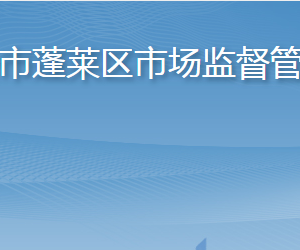 市蓬莱区市场监督管